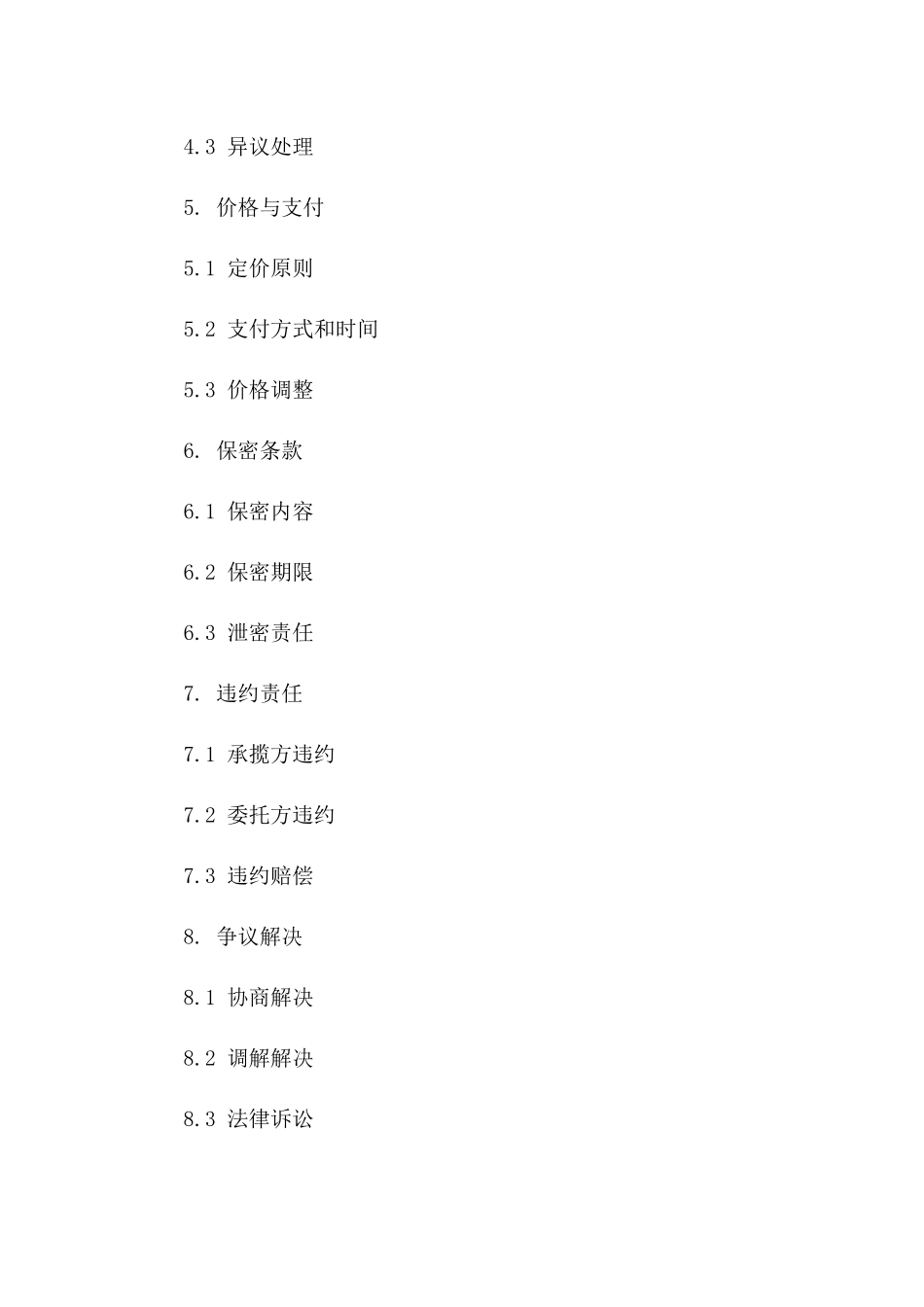 4.3 异议处理

5. 价格与支付

5.1 定价原则

5.2 支付方式和时间

5.3 价格调整

6. 保密条款

6.1 保密内容

6.2 保密期限

6.3 泄密责任

7. 违约责任

7.1 承揽方违约

7.2 委托方违约

7.3 违约赔偿

8. 争议解决

8.1 协商解决

8.2 调解解决

8.3 法律诉讼